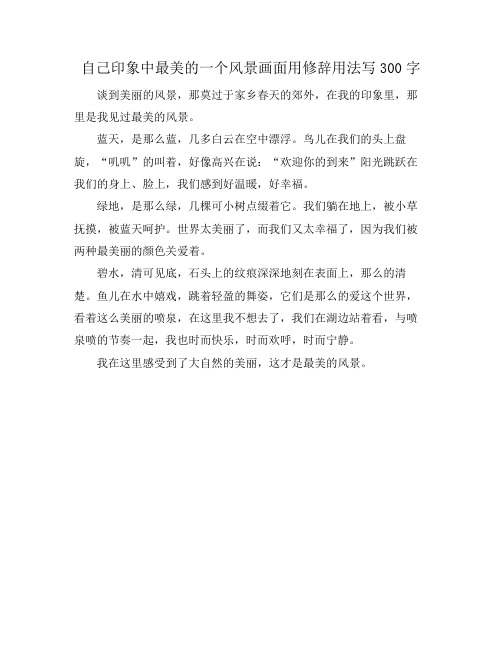 自己印象中最美的一个风景画面用修辞用法写300字

谈到美丽的风景，那莫过于家乡春天的郊外，在我的印象里，那里是我见过最美的风景。

蓝天，是那么蓝，几多白云在空中漂浮。鸟儿在我们的头上盘旋，“叽叽”的叫着，好像高兴在说：“欢迎你的到来”阳光跳跃在我们的身上、脸上，我们感到好温暖，好幸福。

绿地，是那么绿，几棵可小树点缀着它。我们躺在地上，被小草抚摸，被蓝天呵护。世界太美丽了，而我们又太幸福了，因为我们被两种最美丽的颜色关爱着。

碧水，清可见底，石头上的纹痕深深地刻在表面上，那么的清楚。鱼儿在水中嬉戏，跳着轻盈的舞姿，它们是那么的爱这个世界，看着这么美丽的喷泉，在这里我不想去了，我们在湖边站着看，与喷泉喷的节奏一起，我也时而快乐，时而欢呼，时而宁静。

我在这里感受到了大自然的美丽，这才是最美的风景。